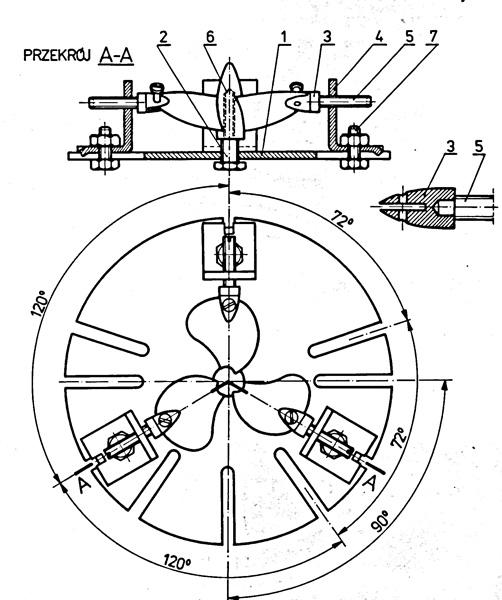 PRZEKRÓJ A-A

2 6 1 3 4 5 7

3 5

72°

120°

72°

A A

90°

120°